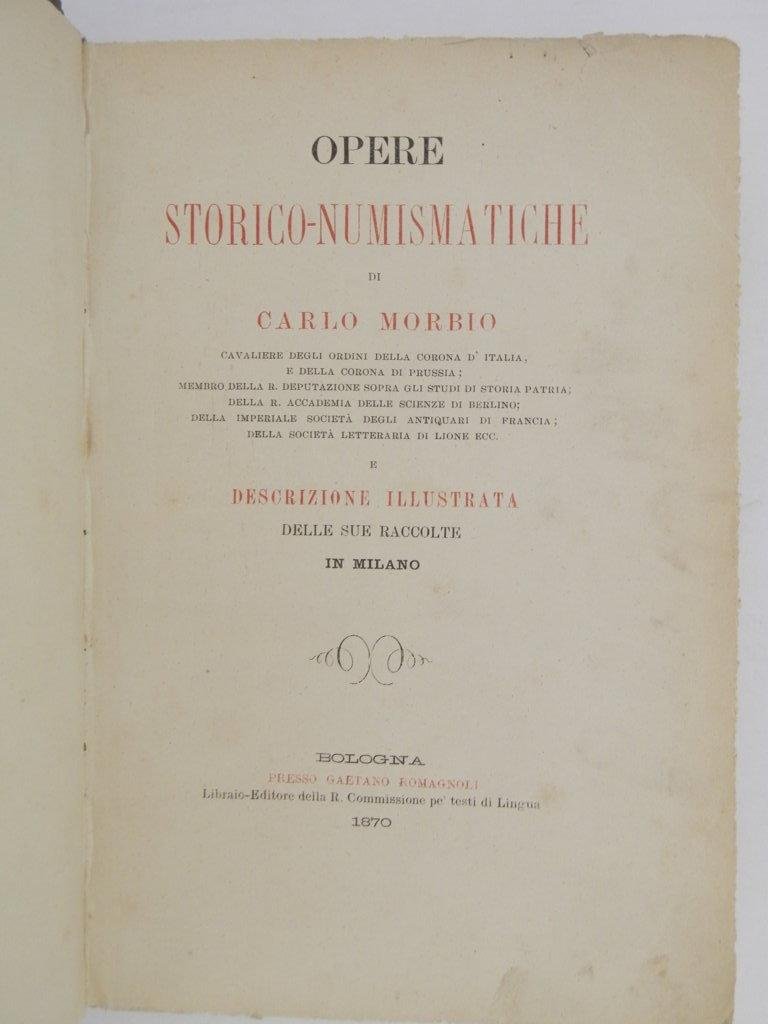 OPERE

STORICO-NUMISMATICHE

DI

CARLO MORBIO

CAVALIERE DEGLI ORDINI DELLA CORONA D' ITALIA, E DELLA CORONA DI PRUSSIA; MEMBRO DELLA R. DEPUTAZIONE SOPRA GLI STUDI DI STORIA PATRIA; DELLA R. ACCADEMIA DELLE SCIENZE DI BERLINO; DELLA IMPERIALE SOCIETÀ DEGLI ANTIQUARI DI FRANCIA; DELLA SOCIETÀ LETTERARIA DI LIONE ECC.

E

DESCRIZIONE ILLUSTRATA

DELLE SUE RACCOLTE

IN MILANO

BOLOGNA

PRESSO GAETANO ROMAGNOLI

Libraio-Editore della R. Commissione pe' testi di Lingua

1870